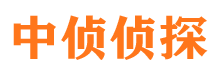 中侦侦探